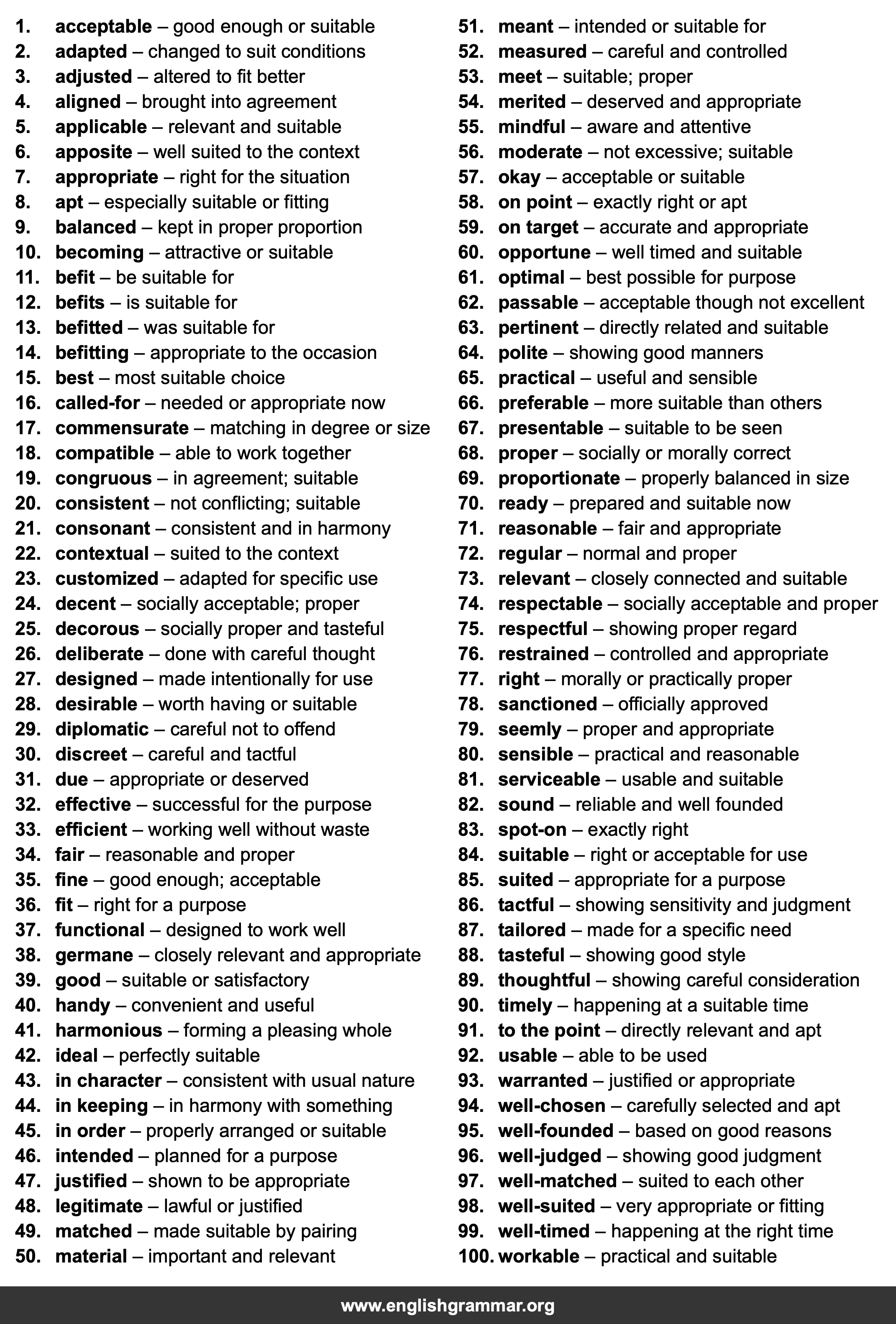 1. acceptable – good enough or suitable
2. adapted – changed to suit conditions
3. adjusted – altered to fit better
4. aligned – brought into agreement
5. applicable – relevant and suitable
6. apposite – well suited to the context
7. appropriate – right for the situation
8. apt – especially suitable or fitting
9. balanced – kept in proper proportion
10. becoming – attractive or suitable
11. befit – be suitable for
12. befits – is suitable for
13. befitted – was suitable for
14. befitting – appropriate to the occasion
15. best – most suitable choice
16. called-for – needed or appropriate now
17. commensurate – matching in degree or size
18. compatible – able to work together
19. congruous – in agreement; suitable
20. consistent – not conflicting; suitable
21. consonant – consistent and in harmony
22. contextual – suited to the context
23. customized – adapted for specific use
24. decent – socially acceptable; proper
25. decorous – socially proper and tasteful
26. deliberate – done with careful thought
27. designed – made intentionally for use
28. desirable – worth having or suitable
29. diplomatic – careful not to offend
30. discreet – careful and tactful
31. due – appropriate or deserved
32. effective – successful for the purpose
33. efficient – working well without waste
34. fair – reasonable and proper
35. fine – good enough; acceptable
36. fit – right for a purpose
37. functional – designed to work well
38. germane – closely relevant and appropriate
39. good – suitable or satisfactory
40. handy – convenient and useful
41. harmonious – forming a pleasing whole
42. ideal – perfectly suitable
43. in character – consistent with usual nature
44. in keeping – in harmony with something
45. in order – properly arranged or suitable
46. intended – planned for a purpose
47. justified – shown to be appropriate
48. legitimate – lawful or justified
49. matched – made suitable by pairing
50. material – important and relevant
51. meant – intended or suitable for
52. measured – careful and controlled
53. meet – suitable; proper
54. merited – deserved and appropriate
55. mindful – aware and attentive
56. moderate – not excessive; suitable
57. okay – acceptable or suitable
58. on point – exactly right or apt
59. on target – accurate and appropriate
60. opportune – well timed and suitable
61. optimal – best possible for purpose
62. passable – acceptable though not excellent
63. pertinent – directly related and suitable
64. polite – showing good manners
65. practical – useful and sensible
66. preferable – more suitable than others
67. presentable – suitable to be seen
68. proper – socially or morally correct
69. proportionate – properly balanced in size
70. ready – prepared and suitable now
71. reasonable – fair and appropriate
72. regular – normal and proper
73. relevant – closely connected and suitable
74. respectable – socially acceptable and proper
75. respectful – showing proper regard
76. restrained – controlled and appropriate
77. right – morally or practically proper
78. sanctioned – officially approved
79. seemly – proper and appropriate
80. sensible – practical and reasonable
81. serviceable – usable and suitable
82. sound – reliable and well founded
83. spot-on – exactly right
84. suitable – right or acceptable for use
85. suited – appropriate for a purpose
86. tactful – showing sensitivity and judgment
87. tailored – made for a specific need
88. tasteful – showing good style
89. thoughtful – showing careful consideration
90. timely – happening at a suitable time
91. to the point – directly relevant and apt
92. usable – able to be used
93. warranted – justified or appropriate
94. well-chosen – carefully selected and apt
95. well-founded – based on good reasons
96. well-judged – showing good judgment
97. well-matched – suited to each other
98. well-suited – very appropriate or fitting
99. well-timed – happening at the right time
100. workable – practical and suitable

www.englishgrammar.org